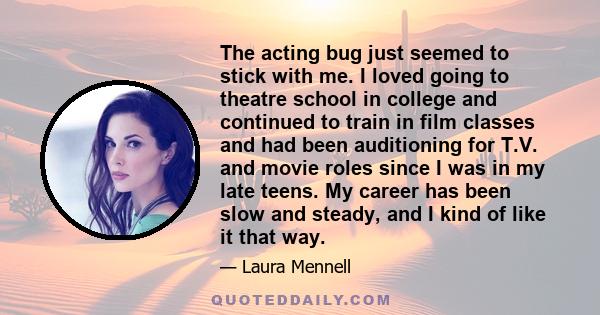 The acting bug just seemed to stick with me. I loved going to theatre school in college and continued to train in film classes and had been auditioning for T.V. and movie roles since I was in my late teens. My career has been slow and steady, and I kind of like it that way.

— Laura Mennell

QUOTEDDAILY.COM